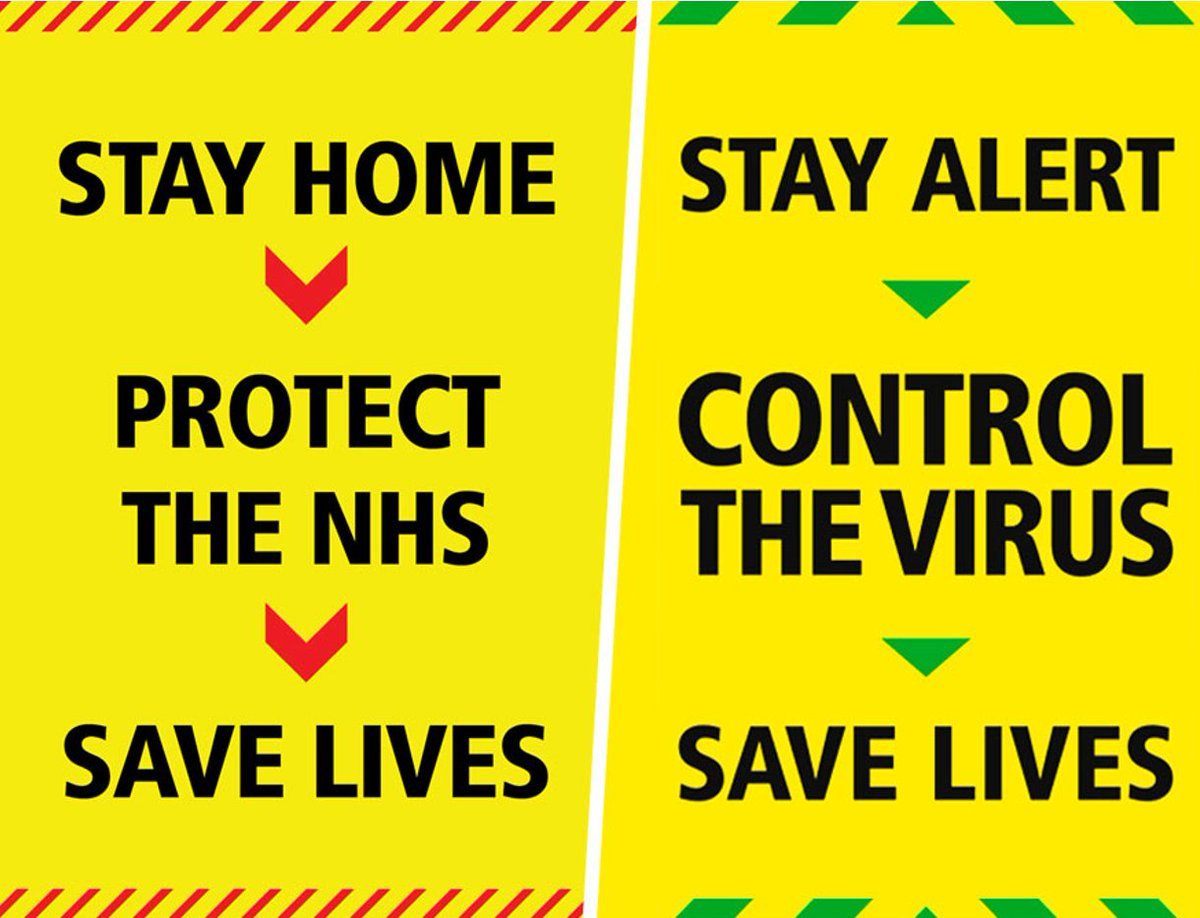 STAY HOME

PROTECT THE NHS

SAVE LIVES

STAY ALERT

CONTROL THE VIRUS

SAVE LIVES